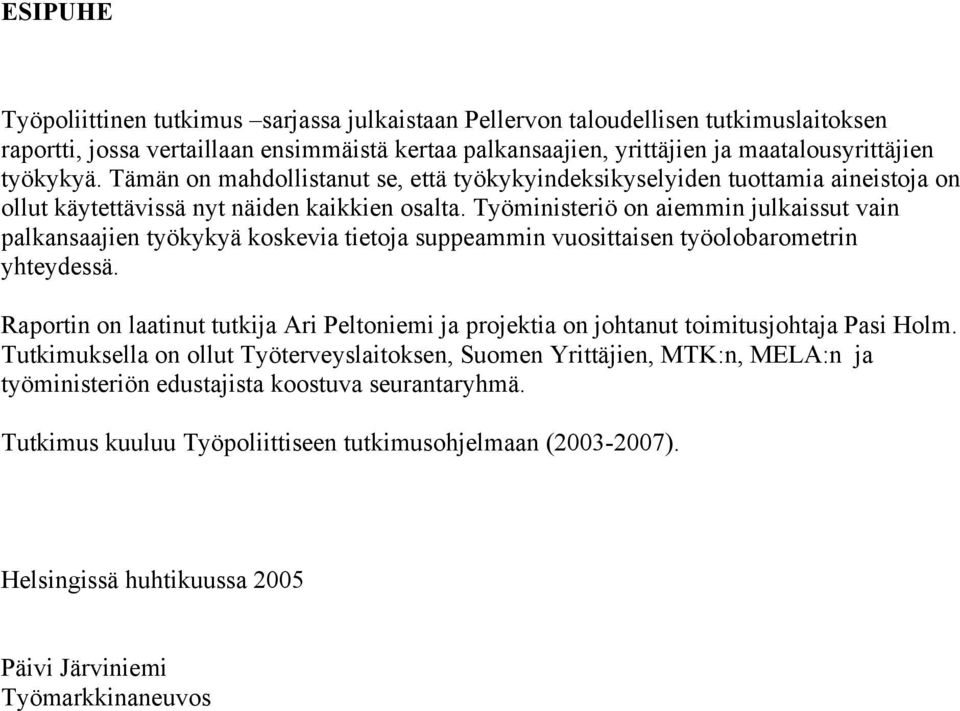 ESIPUHE

Työpoliittinen tutkimus –sarjassa julkaistaan Pellervon taloudellisen tutkimuslaitoksen raportti, jossa vertaillaan ensimmäistä kertaa palkansaajien, yrittäjien ja maatalousyrittäjien työkykyä. Tämän on mahdollistanut se, että työkykyindeksikyselyiden tuottamia aineistoja on ollut käytettävissä nyt näiden kaikkien osalta. Työministeriö on aiemmin julkaissut vain palkansaajien työkykyä koskevia tietoja suppeammin vuosittaisen työolobarometrin yhteydessä.

Raportin on laatinut tutkija Ari Peltoniemi ja projektia on johtanut toimitusjohtaja Pasi Holm. Tutkimuksella on ollut Työterveyslaitoksen, Suomen Yrittäjien, MTK:n, MELA:n ja työministeriön edustajista koostuva seurantaryhmä.

Tutkimus kuuluu Työpoliittiseen tutkimusohjelmaan (2003-2007).

Helsingissä huhtikuussa 2005

Päivi Järviniemi
Työmarkkinaneuvos